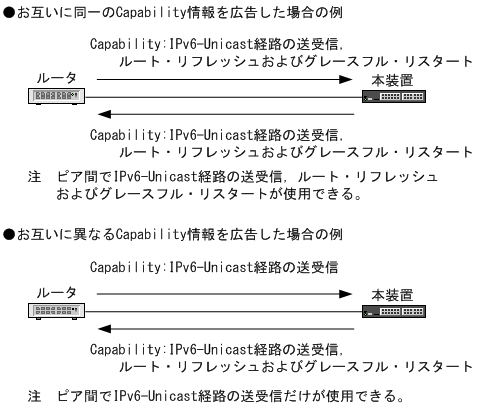 ●お互いに同一のCapability情報を広告した場合の例

Capability:IPv6-Unicast経路の送受信,
ルート・リフレッシュおよびグレースフル・リスタート

ルータ

本装置

Capability:IPv6-Unicast経路の送受信,
ルート・リフレッシュおよびグレースフル・リスタート

注　ピア間でIPv6-Unicast経路の送受信, ルート・リフレッシュおよびグレースフル・リスタートが使用できる。

●お互いに異なるCapability情報を広告した場合の例

Capability:IPv6-Unicast経路の送受信

ルータ

本装置

Capability:IPv6-Unicast経路の送受信,
ルート・リフレッシュおよびグレースフル・リスタート

注　ピア間でIPv6-Unicast経路の送受信だけが使用できる。